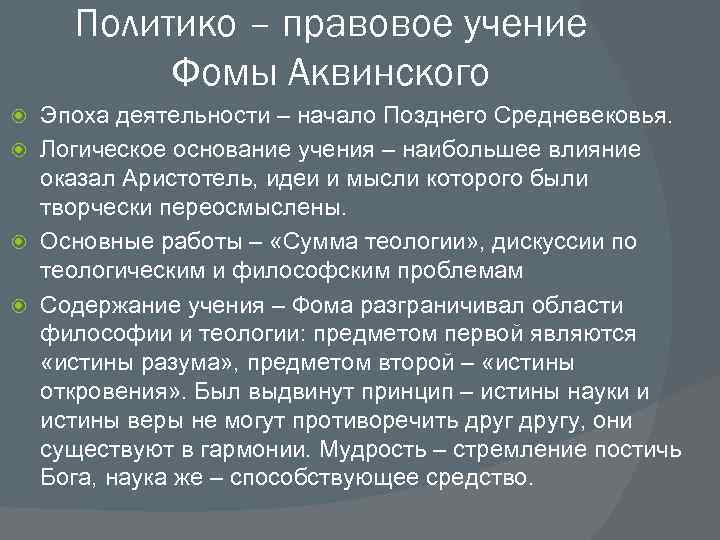 Политико – правовое учение Фомы Аквинского

Эпоха деятельности – начало Позднего Средневековья.

Логическое основание учения – наибольшее влияние оказал Аристотель, идеи и мысли которого были творчески переосмыслены.

Основные работы – «Сумма теологии», дискуссии по теологическим и философским проблемам

Содержание учения – Фома разграничивал области философии и теологии: предметом первой являются «истины разума», предметом второй – «истины откровения». Был выдвинут принцип – истины науки и истины веры не могут противоречить друг другу, они существуют в гармонии. Мудрость – стремление постичь Бога, наука же – способствующее средство.